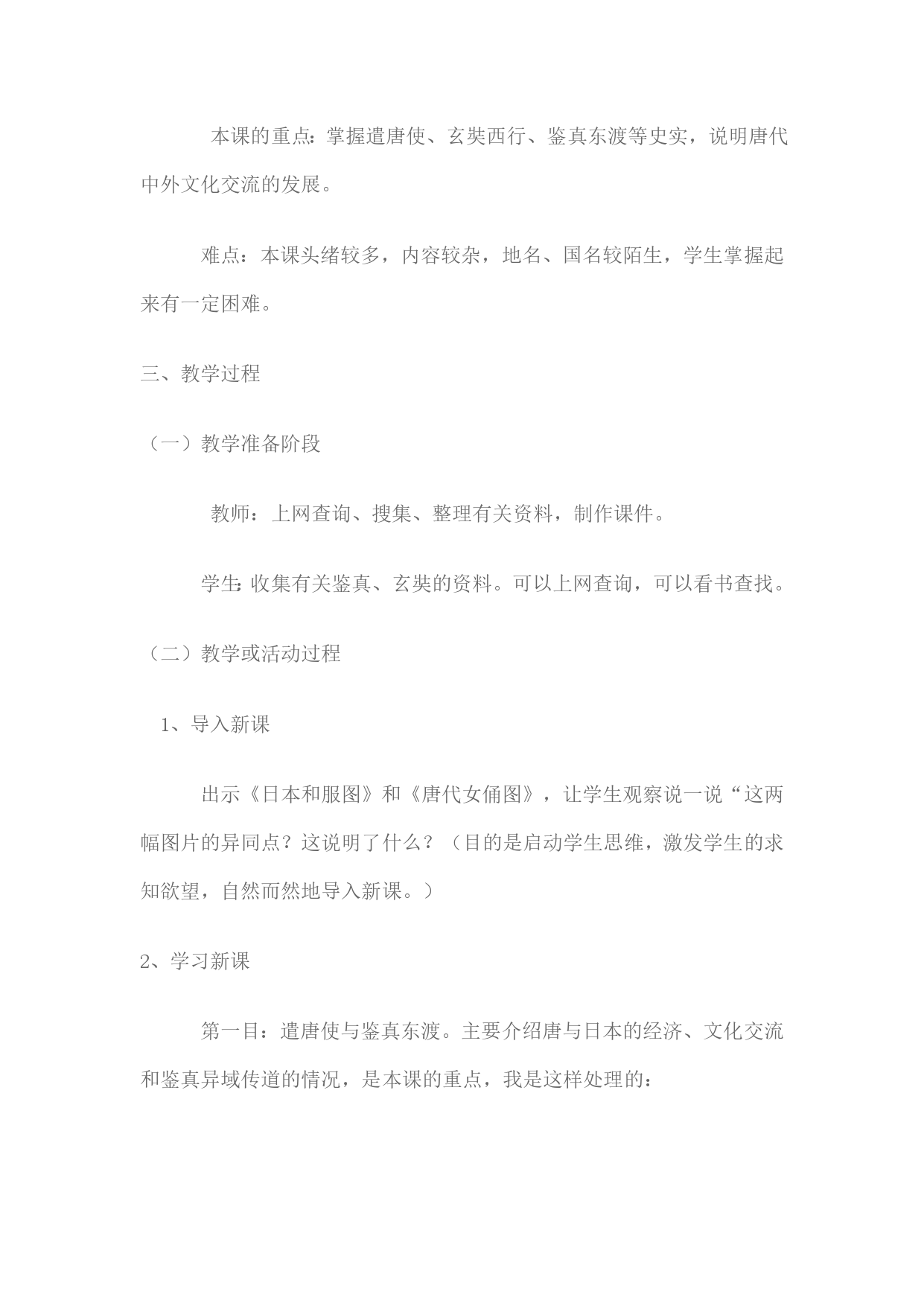 本课的重点：掌握遣唐使、玄奘西行、鉴真东渡等史实，说明唐代中外文化交流的发展。

难点：本课头绪较多，内容较杂，地名、国名较陌生，学生掌握起来有一定困难。

三、教学过程

（一）教学准备阶段

教师：上网查询、搜集、整理有关资料，制作课件。

学生：收集有关鉴真、玄奘的资料。可以上网查询，可以看书查找。

（二）教学或活动过程

1、导入新课

出示《日本和服图》和《唐代女俑图》，让学生观察说一说“这两幅图片的异同点？这说明了什么？（目的是启动学生思维，激发学生的求知欲望，自然而然地导入新课。）

2、学习新课

第一目：遣唐使与鉴真东渡。主要介绍唐与日本的经济、文化交流和鉴真异域传道的情况，是本课的重点，我是这样处理的：